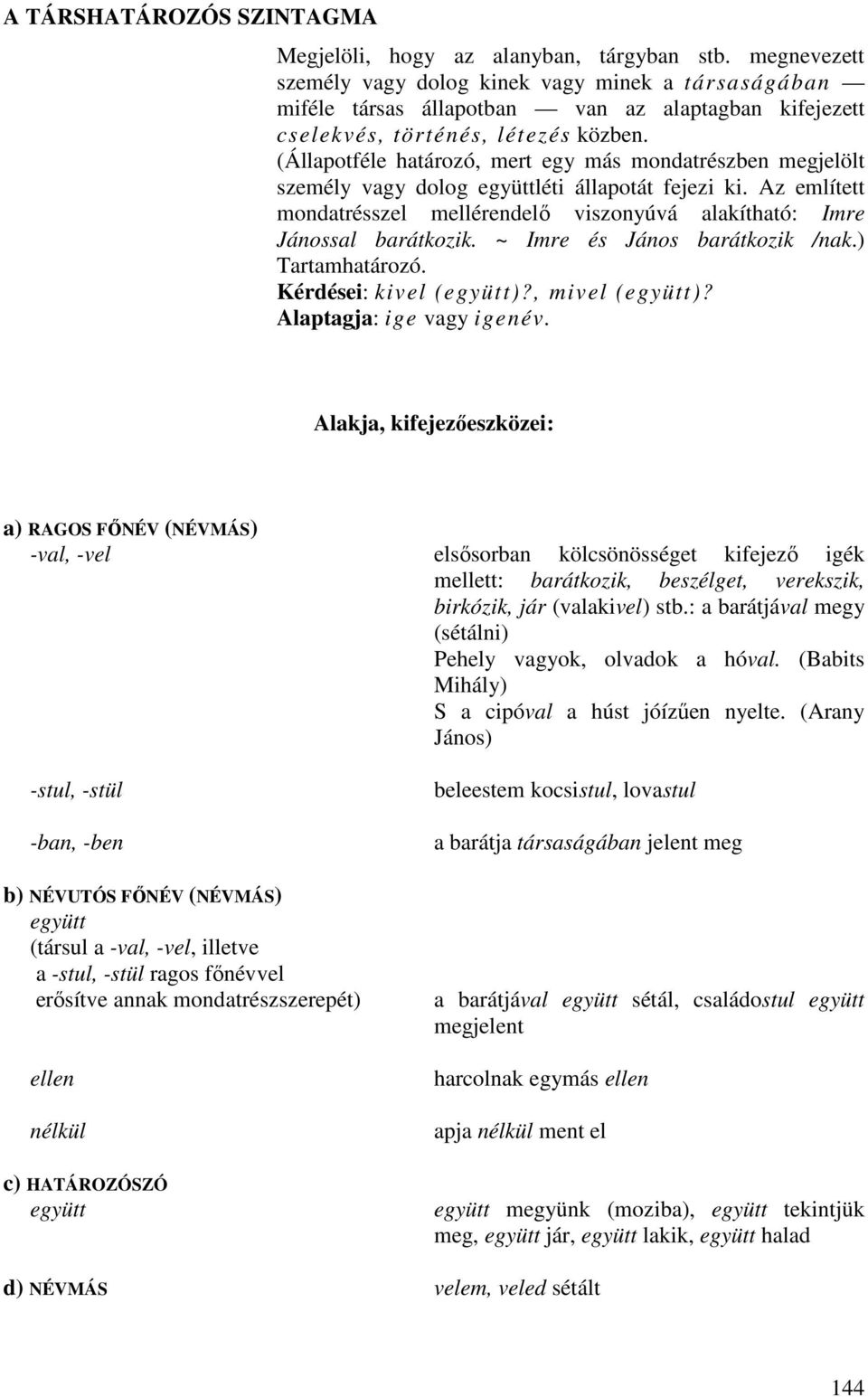 A TÁRSHATÁROZÓS SZINTAGMA

Megjelöli, hogy az alanyban, tárgyban stb. megnevezett személy vagy dolog kinek vagy minek a társaságában — miféle társas állapotban — van az alaptagban kifejezett cselekvés, történés, létezés közben. (Állapotféle határozó, mert egy más mondatrészben megjelölt személy vagy dolog együttléti állapotát fejezi ki. Az említett mondatrésszel mellérendelő viszonyúvá alakítható: Imre Jánossal barátkozik. ~ Imre és János barátkozik /nak.) Tartamhatározó.
Kérdései: kivel (együtt)?, mivel (együtt)?
Alaptagja: ige vagy igenév.

Alakja, kifejezőeszközei:

a) RAGOS FŐNÉV (NÉVMÁS)

-val, -vel

elsősorban kölcsönösséget kifejező igék mellett: barátkozik, beszélget, verekszik, birkózik, jár (valakivel) stb.: a barátjával megy (sétálni)
Pehely vagyok, olvadok a hóval. (Babits Mihály)
S a cipóval a húst jóízűen nyelte. (Arany János)

-stul, -stül

beleestem kocsistul, lovastul

-ban, -ben

a barátja társaságában jelent meg

b) NÉVUTÓS FŐNÉV (NÉVMÁS)
együtt
(társul a -val, -vel, illetve a -stul, -stül ragos főnévvel erősítve annak mondatrészszerepét)

a barátjával együtt sétál, családostul együtt megjelent

ellen

harcolnak egymás ellen

nélkül

apja nélkül ment el

c) HATÁROZÓSZÓ
együtt

együtt megyünk (moziba), együtt tekintjük meg, együtt jár, együtt lakik, együtt halad

d) NÉVMÁS

velem, veled sétált

144